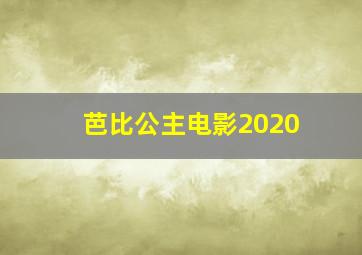 芭比公主电影2020